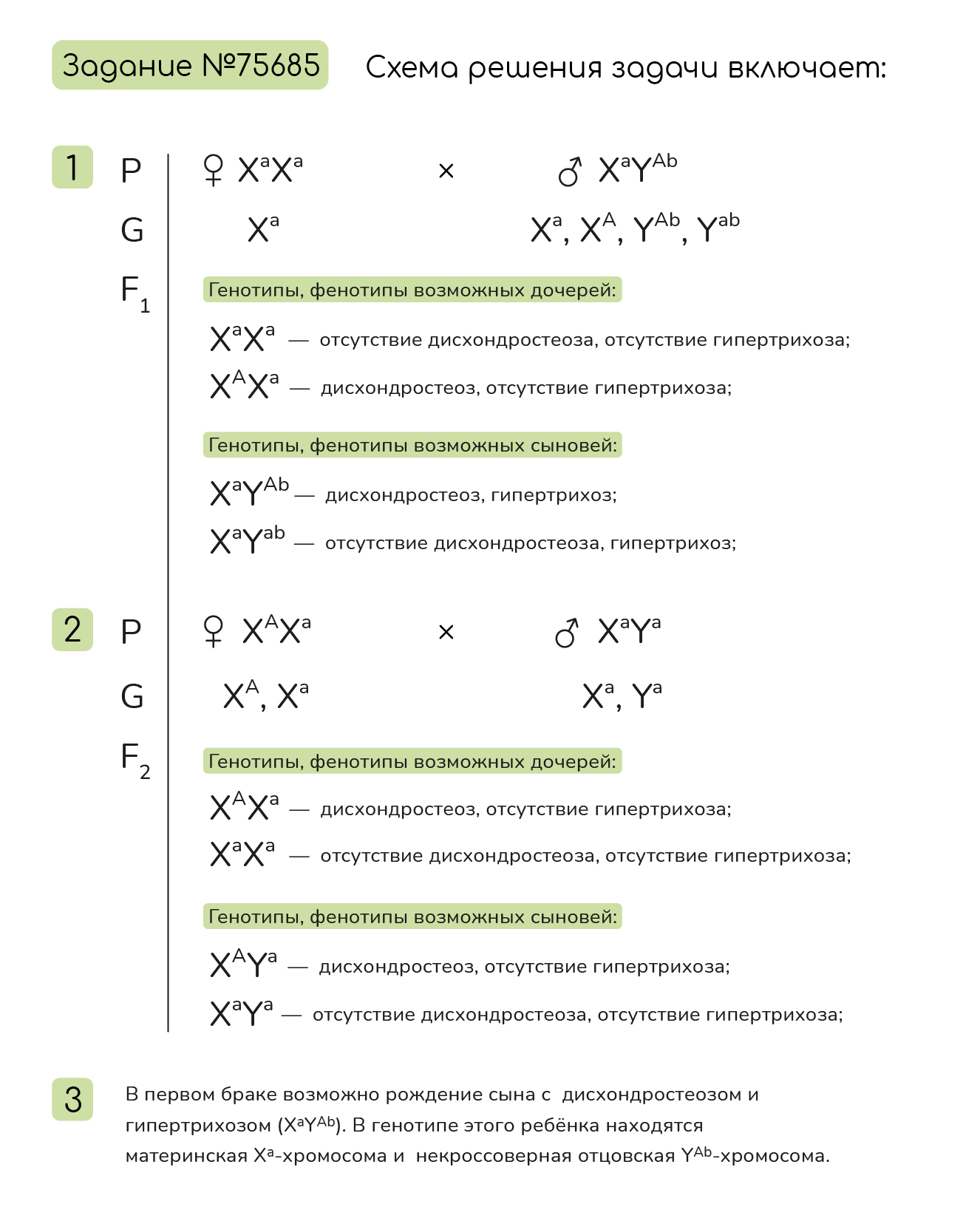 Задание №75685

Схема решения задачи включает:

1

P ♀ $X^aX^a$ × ♂ $X^aY^{Ab}$

G $X^a$ $X^a$, $X^A$, $Y^{Ab}$, $Y^{ab}$

$F_1$

Генотипы, фенотипы возможных дочерей:

$X^aX^a$ — отсутствие дисхондростеоза, отсутствие гипертрихоза;

$X^AX^a$ — дисхондростеоз, отсутствие гипертрихоза;

Генотипы, фенотипы возможных сыновей:

$X^aY^{Ab}$ — дисхондростеоз, гипертрихоз;

$X^aY^{ab}$ — отсутствие дисхондростеоза, гипертрихоз;

2

P ♀ $X^AX^a$ × ♂ $X^aY^a$

G $X^A$, $X^a$ $X^a$, $Y^a$

$F_2$

Генотипы, фенотипы возможных дочерей:

$X^AX^a$ — дисхондростеоз, отсутствие гипертрихоза;

$X^aX^a$ — отсутствие дисхондростеоза, отсутствие гипертрихоза;

Генотипы, фенотипы возможных сыновей:

$X^AY^a$ — дисхондростеоз, отсутствие гипертрихоза;

$X^aY^a$ — отсутствие дисхондростеоза, отсутствие гипертрихоза;

3

В первом браке возможно рождение сына с дисхондростеозом и гипертрихозом ($X^aY^{Ab}$). В генотипе этого ребёнка находятся материнская $X^a$-хромосома и некроссоверная отцовская $Y^{Ab}$-хромосома.